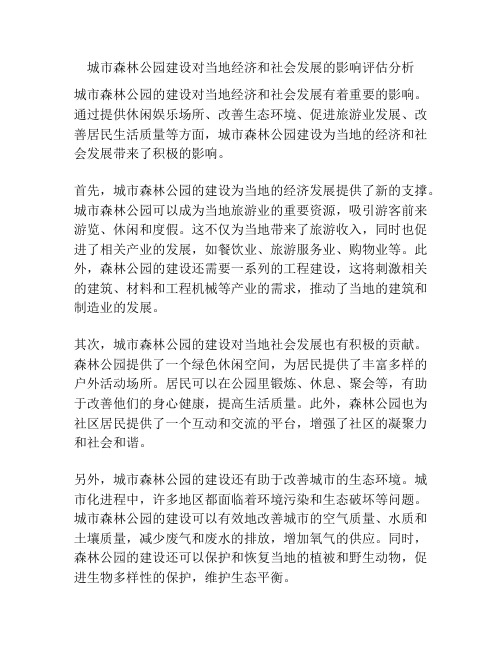 城市森林公园建设对当地经济和社会发展的影响评估分析

城市森林公园的建设对当地经济和社会发展有着重要的影响。通过提供休闲娱乐场所、改善生态环境、促进旅游业发展、改善居民生活质量等方面，城市森林公园建设为当地的经济和社会发展带来了积极的影响。

首先，城市森林公园的建设为当地的经济发展提供了新的支撑。城市森林公园可以成为当地旅游业的重要资源，吸引游客前来游览、休闲和度假。这不仅为当地带来了旅游收入，同时也促进了相关产业的发展，如餐饮业、旅游服务业、购物业等。此外，森林公园的建设还需要一系列的工程建设，这将刺激相关的建筑、材料和工程机械等产业的需求，推动了当地的建筑和制造业的发展。

其次，城市森林公园的建设对当地社会发展也有积极的贡献。森林公园提供了一个绿色休闲空间，为居民提供了丰富多样的户外活动场所。居民可以在公园里锻炼、休息、聚会等，有助于改善他们的身心健康，提高生活质量。此外，森林公园也为社区居民提供了一个互动和交流的平台，增强了社区的凝聚力和社会和谐。

另外，城市森林公园的建设还有助于改善城市的生态环境。城市化进程中，许多地区都面临着环境污染和生态破坏等问题。城市森林公园的建设可以有效地改善城市的空气质量、水质和土壤质量，减少废气和废水的排放，增加氧气的供应。同时，森林公园的建设还可以保护和恢复当地的植被和野生动物，促进生物多样性的保护，维护生态平衡。